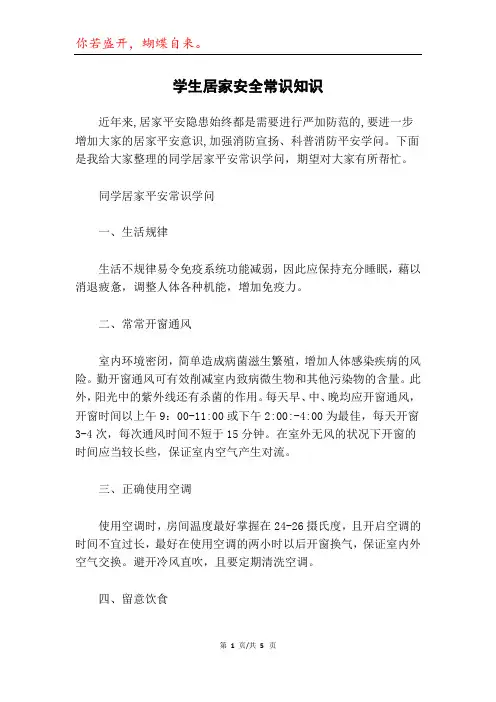 你若盛开，蝴蝶自来。

学生居家安全常识知识

近年来,居家平安隐患始终都是需要进行严加防范的,要进一步增加大家的居家平安意识,加强消防宣扬、科普消防平安学问。下面是我给大家整理的同学居家平安常识学问，期望对大家有所帮忙。

同学居家平安常识学问

一、生活规律

生活不规律易令免疫系统功能减弱，因此应保持充分睡眠，藉以消退疲惫，调整人体各种机能，增加免疫力。

二、常常开窗通风

室内环境密闭，简单造成病菌滋生繁殖，增加人体感染疾病的风险。勤开窗通风可有效削减室内致病微生物和其他污染物的含量。此外，阳光中的紫外线还有杀菌的作用。每天早、中、晚均应开窗通风，开窗时间以上午 9：00-11:00 或下午 2:00:-4:00 为最佳，每天开窗 3-4 次，每次通风时间不短于 15 分钟。在室外无风的状况下开窗的时间应当较长些，保证室内空气产生对流。

三、正确使用空调

使用空调时，房间温度最好掌握在 24-26 摄氏度，且开启空调的时间不宜过长，最好在使用空调的两小时以后开窗换气，保证室内外空气交换。避开冷风直吹，且要定期清洗空调。

四、留意饮食

第 1 页/共 5 页